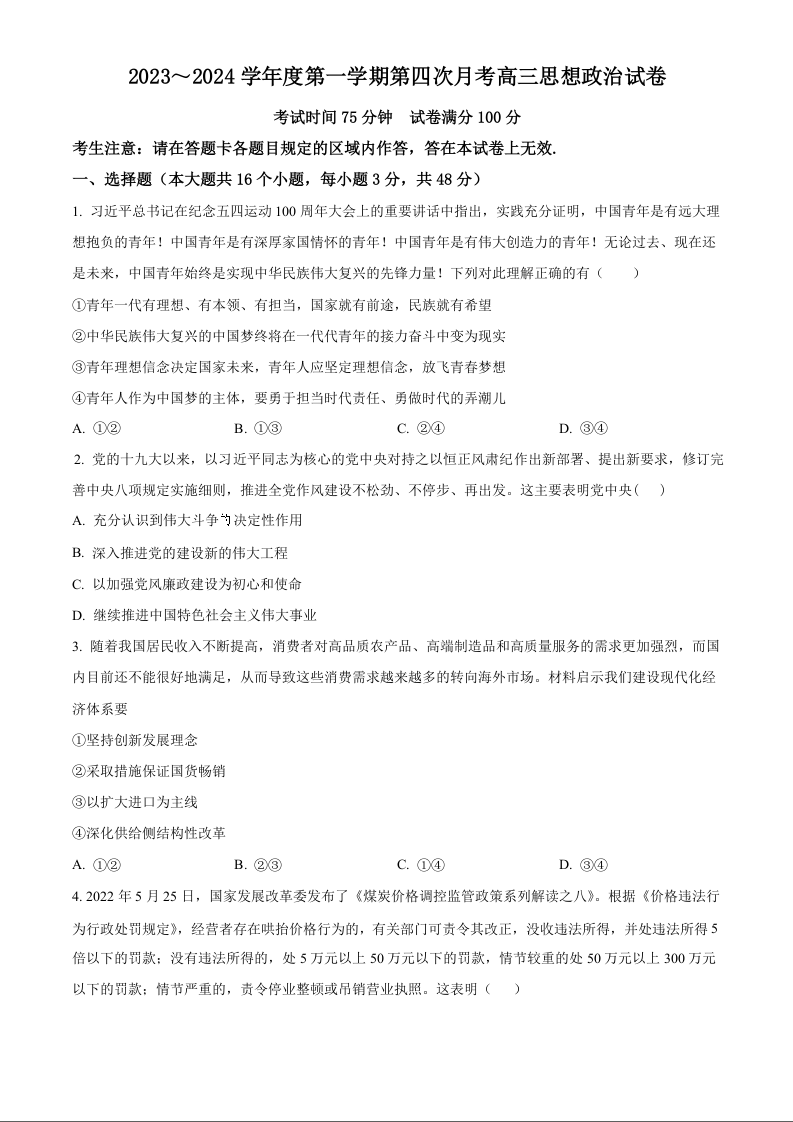 2023～2024 学年度第一学期第四次月考高三思想政治试卷

考试时间 75 分钟　试卷满分 100 分

考生注意：请在答题卡各题目规定的区域内作答，答在本试卷上无效.

一、选择题（本大题共 16 个小题，每小题 3 分，共 48 分）

1. 习近平总书记在纪念五四运动 100 周年大会上的重要讲话中指出，实践充分证明，中国青年是有远大理想抱负的青年！中国青年是有深厚家国情怀的青年！中国青年是有伟大创造力的青年！无论过去、现在还是未来，中国青年始终是实现中华民族伟大复兴的先锋力量！下列对此理解正确的有（　　）

①青年一代有理想、有本领、有担当，国家就有前途，民族就有希望

②中华民族伟大复兴的中国梦终将在一代代青年的接力奋斗中变为现实

③青年理想信念决定国家未来，青年人应坚定理想信念，放飞青春梦想

④青年人作为中国梦的主体，要勇于担当时代责任、勇做时代的弄潮儿

A. ①②　　B. ①③　　C. ②④　　D. ③④

2. 党的十九大以来，以习近平同志为核心的党中央对持之以恒正风肃纪作出新部署、提出新要求，修订完善中央八项规定实施细则，推进全党作风建设不松劲、不停步、再出发。这主要表明党中央（　）

A. 充分认识到伟大斗争的决定性作用

B. 深入推进党的建设新的伟大工程

C. 以加强党风廉政建设为初心和使命

D. 继续推进中国特色社会主义伟大事业

3. 随着我国居民收入不断提高，消费者对高品质农产品、高端制造品和高质量服务的需求更加强烈，而国内目前还不能很好地满足，从而导致这些消费需求越来越多的转向海外市场。材料启示我们建设现代化经济体系要

①坚持创新发展理念

②采取措施保证国货畅销

③以扩大进口为主线

④深化供给侧结构性改革

A. ①②　　B. ②③　　C. ①④　　D. ③④

4. 2022 年 5 月 25 日，国家发展改革委发布了《煤炭价格调控监管政策系列解读之八》。根据《价格违法行为行政处罚规定》，经营者存在哄抬价格行为的，有关部门可责令其改正，没收违法所得，并处违法所得 5 倍以下的罚款；没有违法所得的，处 5 万元以上 50 万元以下的罚款，情节较重的处 50 万元以上 300 万元以下的罚款；情节严重的，责令停业整顿或吊销营业执照。这表明（　　）